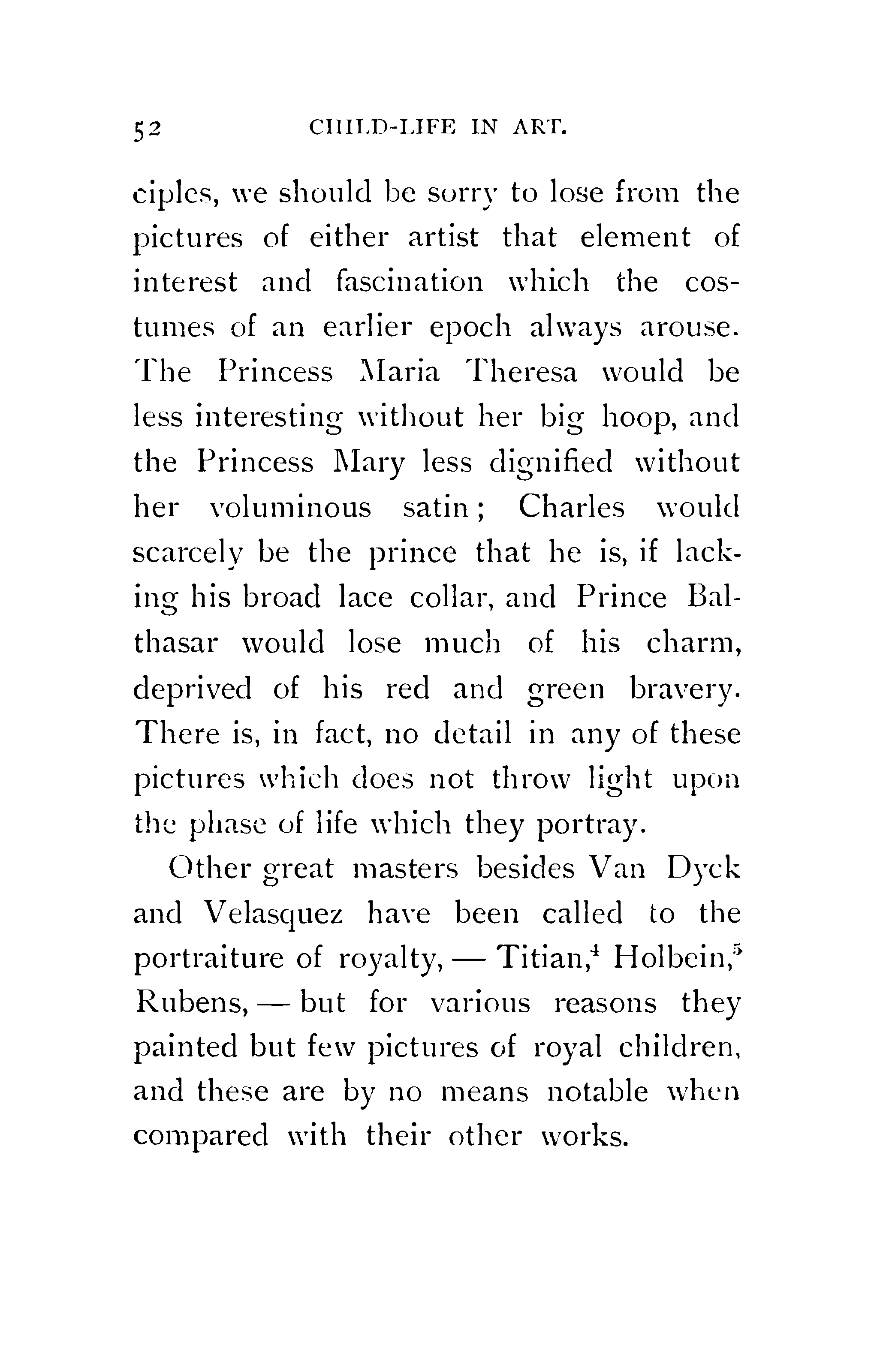 52 CHILD-LIFE IN ART.

ciples, we should be sorry to lose from the pictures of either artist that element of interest and fascination which the costumes of an earlier epoch always arouse. The Princess Maria Theresa would be less interesting without her big hoop, and the Princess Mary less dignified without her voluminous satin; Charles would scarcely be the prince that he is, if lacking his broad lace collar, and Prince Balthasar would lose much of his charm, deprived of his red and green bravery. There is, in fact, no detail in any of these pictures which does not throw light upon the phase of life which they portray.

Other great masters besides Van Dyck and Velasquez have been called to the portraiture of royalty, — Titian,$^4$ Holbein,$^5$ Rubens, — but for various reasons they painted but few pictures of royal children, and these are by no means notable when compared with their other works.